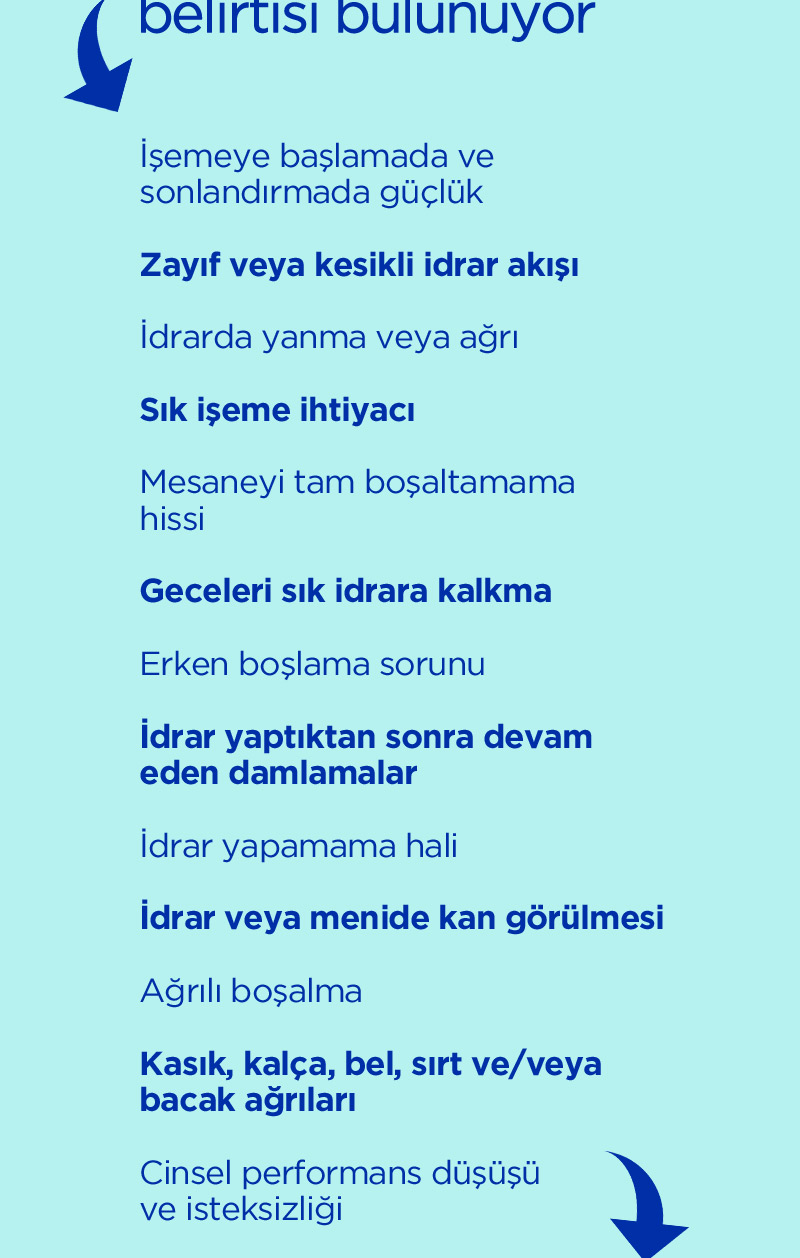 belirtisi bulunuyor

İşemeye başlamada ve sonlandırmada güçlük

Zayıf veya kesikli idrar akışı

İdrarda yanma veya ağrı

Sık işeme ihtiyacı

Mesaneyi tam boşaltamama hissi

Geceleri sık idrara kalkma

Erken boşlama sorunu

İdrar yaptıktan sonra devam eden damlamalar

İdrar yapamama hali

İdrar veya menide kan görülmesi

Ağrılı boşalma

Kasık, kalça, bel, sırt ve/veya bacak ağrıları

Cinsel performans düşüşü ve isteksizliği